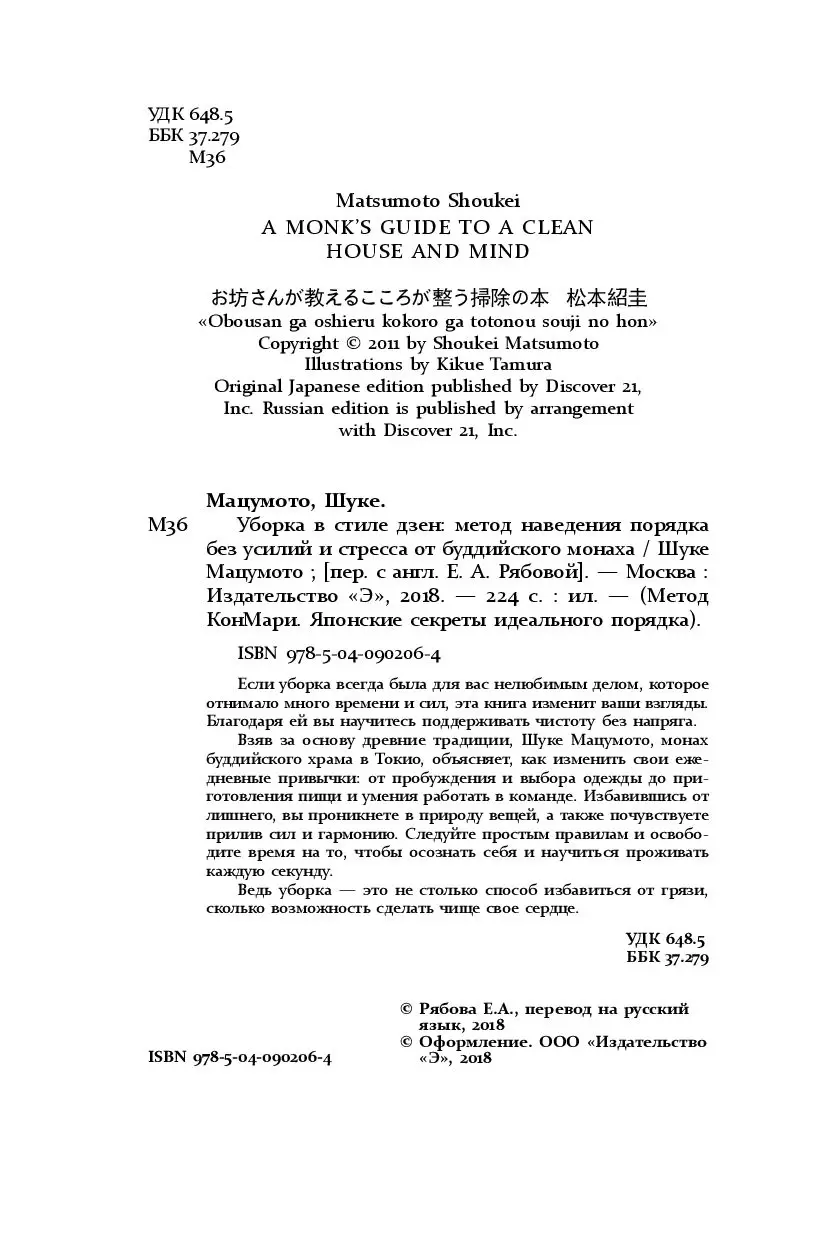 УДК 648.5
ББК 37.279
М36

Matsumoto Shoukei
A MONK'S GUIDE TO A CLEAN HOUSE AND MIND

お坊さんが教えるこころが整う掃除の本　松本紹圭
«Obousan ga oshieru kokoro ga totonou souji no hon»
Copyright © 2011 by Shoukei Matsumoto
Illustrations by Kikue Tamura
Original Japanese edition published by Discover 21, Inc. Russian edition is published by arrangement with Discover 21, Inc.

Мацумото, Шуке.
М36 Уборка в стиле дзен: метод наведения порядка без усилий и стресса от буддийского монаха / Шуке Мацумото ; [пер. с англ. Е. А. Рябовой]. — Москва : Издательство «Э», 2018. — 224 с. : ил. — (Метод КонМари. Японские секреты идеального порядка).

ISBN 978-5-04-090206-4

Если уборка всегда была для вас нелюбимым делом, которое отнимало много времени и сил, эта книга изменит ваши взгляды. Благодаря ей вы научитесь поддерживать чистоту без напряга.

Взяв за основу древние традиции, Шуке Мацумото, монах буддийского храма в Токио, объясняет, как изменить свои ежедневные привычки: от пробуждения и выбора одежды до приготовления пищи и умения работать в команде. Избавившись от лишнего, вы проникнете в природу вещей, а также почувствуете прилив сил и гармонию. Следуйте простым правилам и освободите время на то, чтобы осознать себя и научиться проживать каждую секунду.

Ведь уборка — это не столько способ избавиться от грязи, сколько возможность сделать чище свое сердце.

УДК 648.5
ББК 37.279

© Рябова Е.А., перевод на русский язык, 2018
© Оформление. ООО «Издательство «Э», 2018

ISBN 978-5-04-090206-4